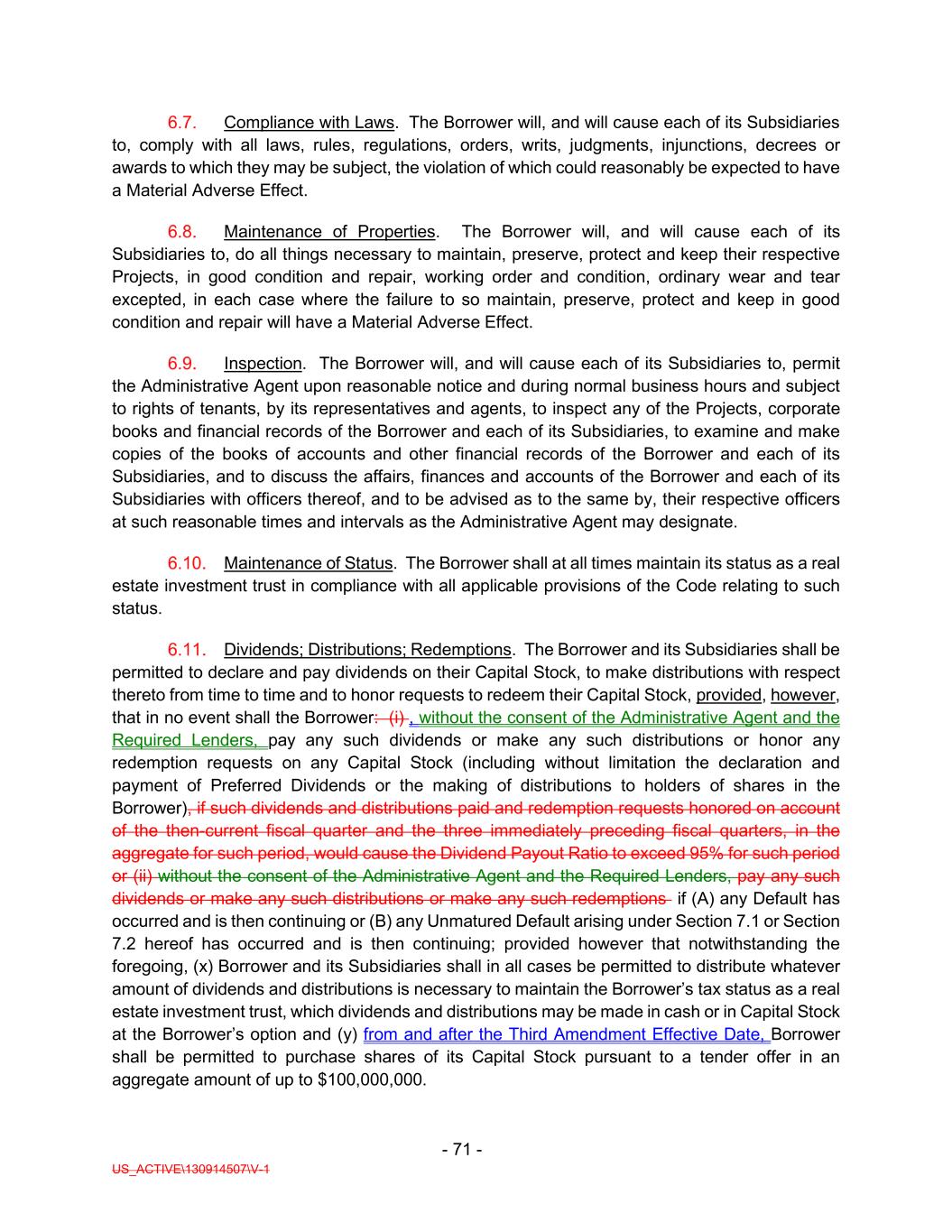 6.7. Compliance with Laws. The Borrower will, and will cause each of its Subsidiaries to, comply with all laws, rules, regulations, orders, writs, judgments, injunctions, decrees or awards to which they may be subject, the violation of which could reasonably be expected to have a Material Adverse Effect.

6.8. Maintenance of Properties. The Borrower will, and will cause each of its Subsidiaries to, do all things necessary to maintain, preserve, protect and keep their respective Projects, in good condition and repair, working order and condition, ordinary wear and tear excepted, in each case where the failure to so maintain, preserve, protect and keep in good condition and repair will have a Material Adverse Effect.

6.9. Inspection. The Borrower will, and will cause each of its Subsidiaries to, permit the Administrative Agent upon reasonable notice and during normal business hours and subject to rights of tenants, by its representatives and agents, to inspect any of the Projects, corporate books and financial records of the Borrower and each of its Subsidiaries, to examine and make copies of the books of accounts and other financial records of the Borrower and each of its Subsidiaries, and to discuss the affairs, finances and accounts of the Borrower and each of its Subsidiaries with officers thereof, and to be advised as to the same by, their respective officers at such reasonable times and intervals as the Administrative Agent may designate.

6.10. Maintenance of Status. The Borrower shall at all times maintain its status as a real estate investment trust in compliance with all applicable provisions of the Code relating to such status.

6.11. Dividends; Distributions; Redemptions. The Borrower and its Subsidiaries shall be permitted to declare and pay dividends on their Capital Stock, to make distributions with respect thereto from time to time and to honor requests to redeem their Capital Stock, provided, however, that in no event shall the Borrower: (i) , without the consent of the Administrative Agent and the Required Lenders, pay any such dividends or make any such distributions or honor any redemption requests on any Capital Stock (including without limitation the declaration and payment of Preferred Dividends or the making of distributions to holders of shares in the Borrower), if such dividends and distributions paid and redemption requests honored on account of the then-current fiscal quarter and the three immediately preceding fiscal quarters, in the aggregate for such period, would cause the Dividend Payout Ratio to exceed 95% for such period or (ii) without the consent of the Administrative Agent and the Required Lenders, pay any such dividends or make any such distributions or make any such redemptions if (A) any Default has occurred and is then continuing or (B) any Unmatured Default arising under Section 7.1 or Section 7.2 hereof has occurred and is then continuing; provided however that notwithstanding the foregoing, (x) Borrower and its Subsidiaries shall in all cases be permitted to distribute whatever amount of dividends and distributions is necessary to maintain the Borrower's tax status as a real estate investment trust, which dividends and distributions may be made in cash or in Capital Stock at the Borrower's option and (y) from and after the Third Amendment Effective Date, Borrower shall be permitted to purchase shares of its Capital Stock pursuant to a tender offer in an aggregate amount of up to $100,000,000.

- 71 -

US_ACTIVE\130914507\V-1